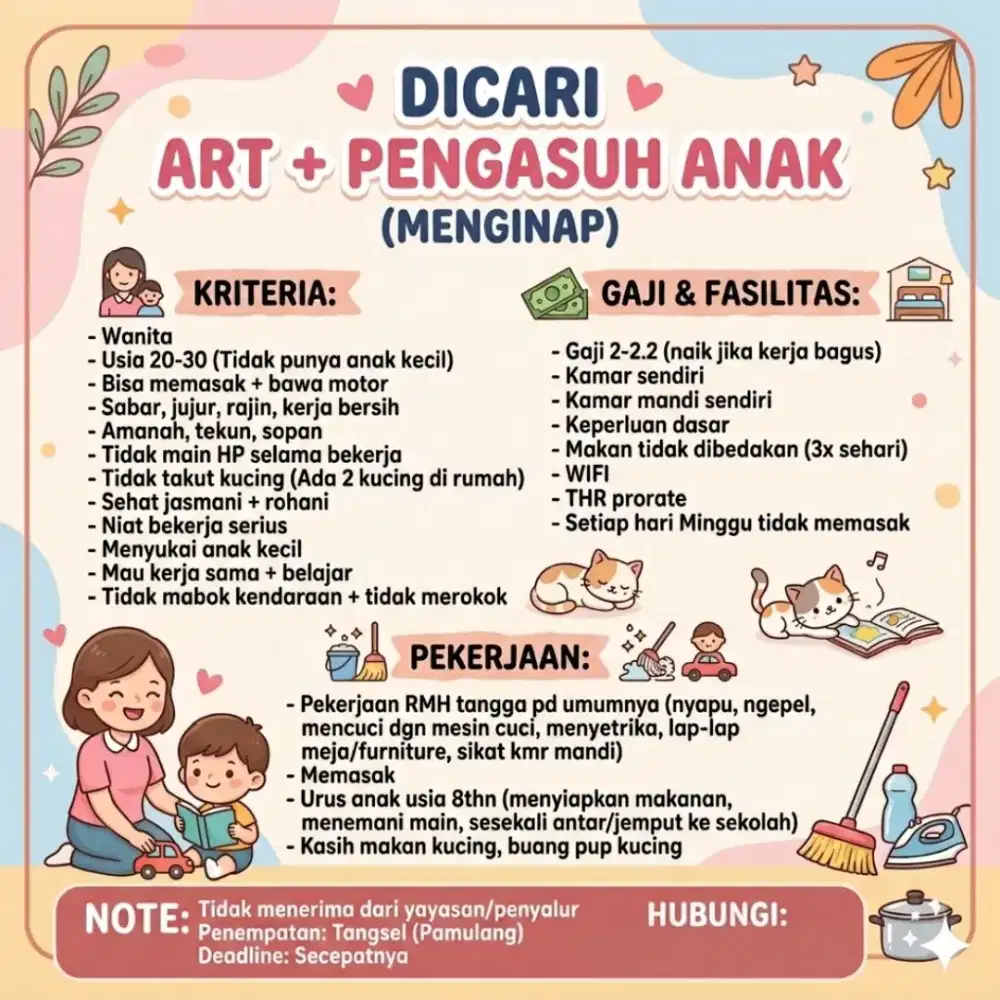 DICARI
ART + PENGASUH ANAK
(MENGINAP)

KRITERIA:

- Wanita
- Usia 20-30 (Tidak punya anak kecil)
- Bisa memasak + bawa motor
- Sabar, jujur, rajin, kerja bersih
- Amanah, tekun, sopan
- Tidak main HP selama bekerja
- Tidak takut kucing (Ada 2 kucing di rumah)
- Sehat jasmani + rohani
- Niat bekerja serius
- Menyukai anak kecil
- Mau kerja sama + belajar
- Tidak mabok kendaraan + tidak merokok

GAJI & FASILITAS:

- Gaji 2-2.2 (naik jika kerja bagus)
- Kamar sendiri
- Kamar mandi sendiri
- Keperluan dasar
- Makan tidak dibedakan (3x sehari)
- WIFI
- THR prorate
- Setiap hari Minggu tidak memasak

PEKERJAAN:

- Pekerjaan RMH tangga pd umumnya (nyapu, ngepel, mencuci dgn mesin cuci, menyetrika, lap-lap meja/furniture, sikat kmr mandi)
- Memasak
- Urus anak usia 8thn (menyiapkan makanan, menemani main, sesekali antar/jemput ke sekolah)
- Kasih makan kucing, buang pup kucing

NOTE: Tidak menerima dari yayasan/penyalur
Penempatan: Tangsel (Pamulang)
Deadline: Secepatnya

HUBUNGI: